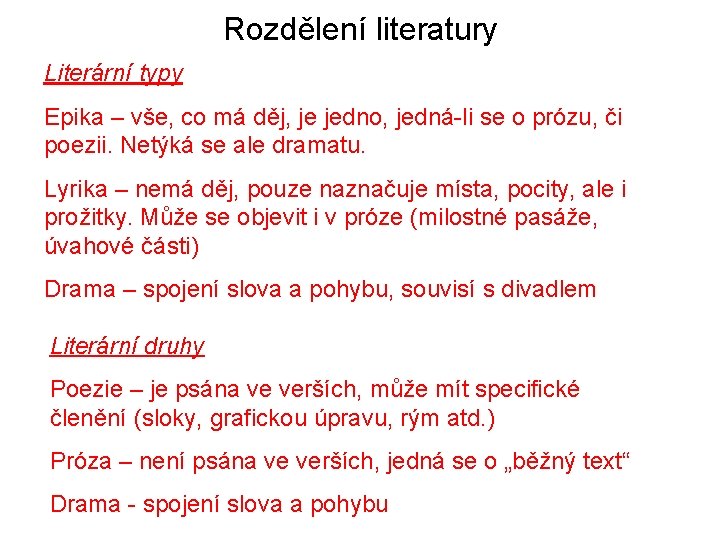 Rozdělení literatury

Literární typy

Epika – vše, co má děj, je jedno, jedná-li se o prózu, či poezii. Netýká se ale dramatu.

Lyrika – nemá děj, pouze naznačuje místa, pocity, ale i prožitky. Může se objevit i v próze (milostné pasáže, úvahové části)

Drama – spojení slova a pohybu, souvisí s divadlem

Literární druhy

Poezie – je psána ve verších, může mít specifické členění (sloky, grafickou úpravu, rým atd.)

Próza – není psána ve verších, jedná se o „běžný text“

Drama - spojení slova a pohybu